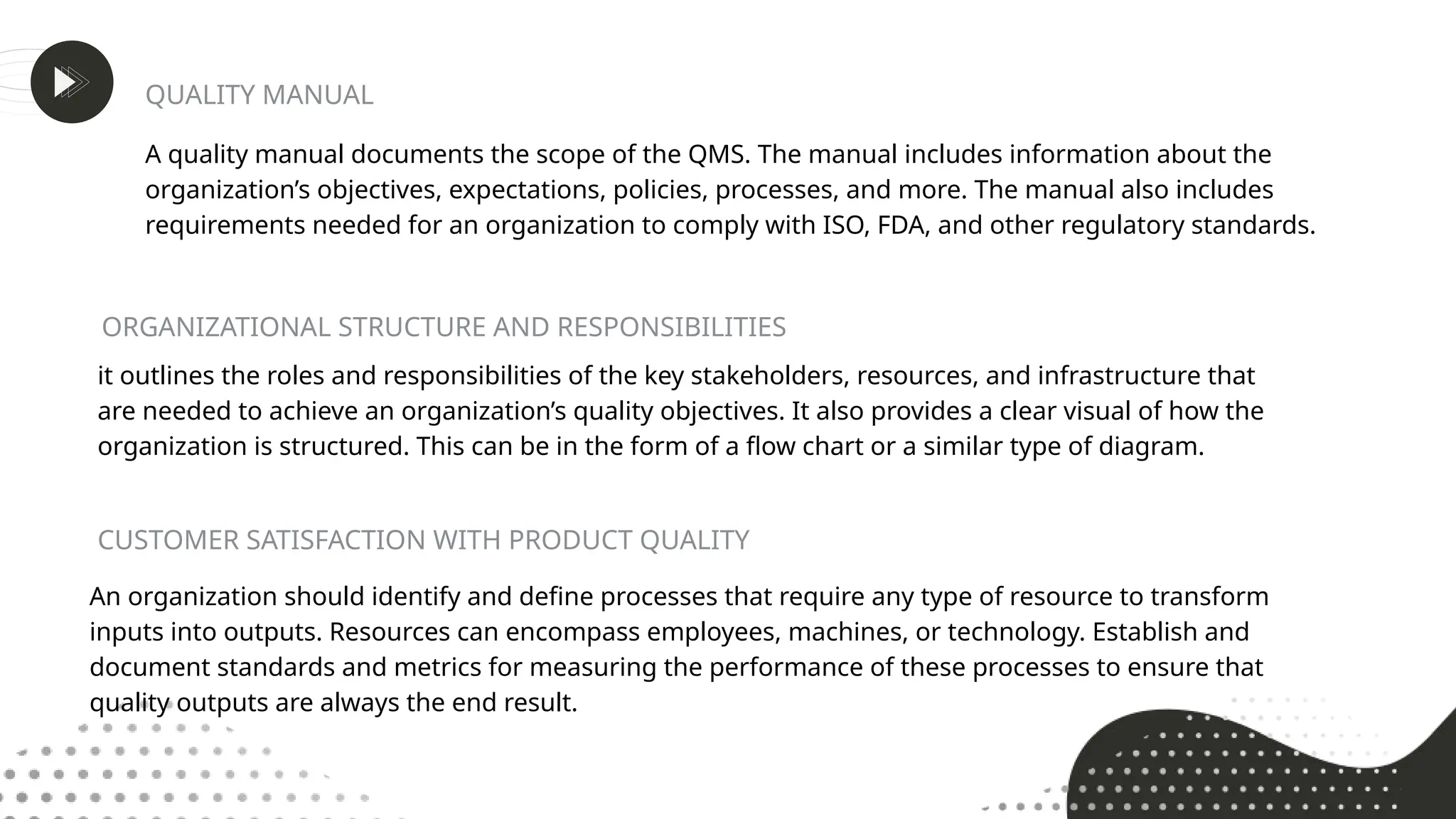 QUALITY MANUAL

A quality manual documents the scope of the QMS. The manual includes information about the organization’s objectives, expectations, policies, processes, and more. The manual also includes requirements needed for an organization to comply with ISO, FDA, and other regulatory standards.

ORGANIZATIONAL STRUCTURE AND RESPONSIBILITIES

it outlines the roles and responsibilities of the key stakeholders, resources, and infrastructure that are needed to achieve an organization’s quality objectives. It also provides a clear visual of how the organization is structured. This can be in the form of a flow chart or a similar type of diagram.

CUSTOMER SATISFACTION WITH PRODUCT QUALITY

An organization should identify and define processes that require any type of resource to transform inputs into outputs. Resources can encompass employees, machines, or technology. Establish and document standards and metrics for measuring the performance of these processes to ensure that quality outputs are always the end result.